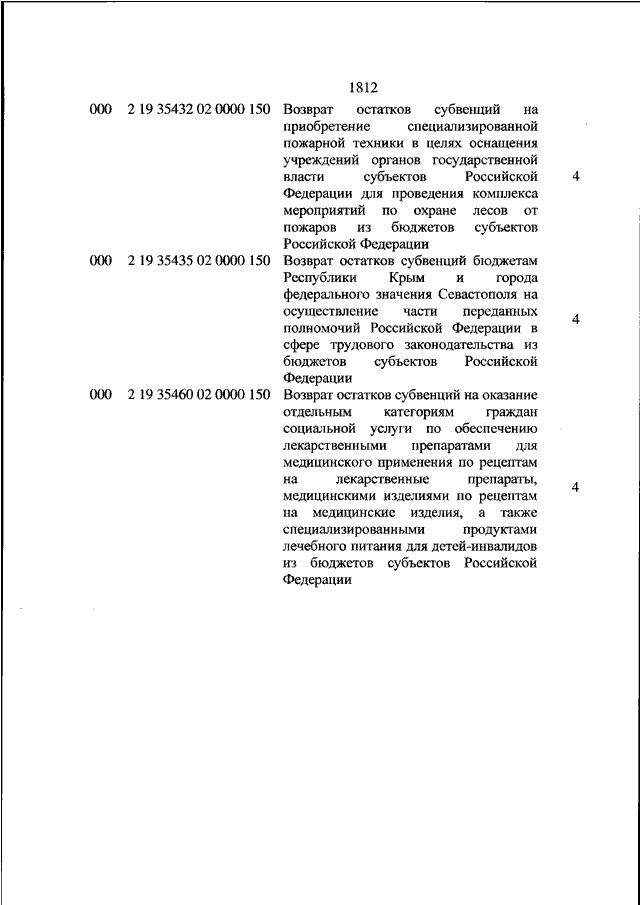 1812

| | | | |
|---|---|---|---|
| 000 | 2 19 35432 02 0000 150 | Возврат остатков субвенций на приобретение специализированной пожарной техники в целях оснащения учреждений органов государственной власти субъектов Российской Федерации для проведения комплекса мероприятий по охране лесов от пожаров из бюджетов субъектов Российской Федерации | 4 |
| 000 | 2 19 35435 02 0000 150 | Возврат остатков субвенций бюджетам Республики Крым и города федерального значения Севастополя на осуществление части переданных полномочий Российской Федерации в сфере трудового законодательства из бюджетов субъектов Российской Федерации | 4 |
| 000 | 2 19 35460 02 0000 150 | Возврат остатков субвенций на оказание отдельным категориям граждан социальной услуги по обеспечению лекарственными препаратами для медицинского применения по рецептам на лекарственные препараты, медицинскими изделиями по рецептам на медицинские изделия, а также специализированными продуктами лечебного питания для детей-инвалидов из бюджетов субъектов Российской Федерации | 4 |